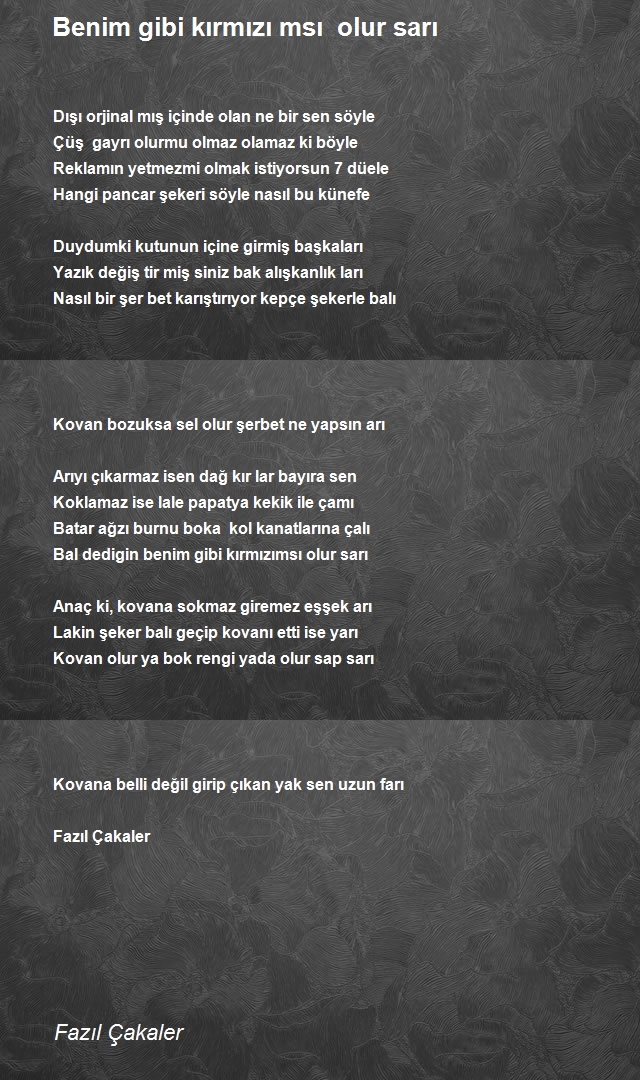 Benim gibi kırmızı msı olur sarı

Dışı orjinal mış içinde olan ne bir sen söyle
Çüş gayrı olurmu olmaz olamaz ki böyle
Reklamın yetmezmi olmak istiyorsun 7 düele
Hangi pancar şekeri söyle nasıl bu künefe

Duydumki kutunun içine girmiş başkaları
Yazık değiş tir miş siniz bak alışkanlık ları
Nasıl bir şer bet karıştırıyor kepçe şekerle balı

Kovan bozuksa sel olur şerbet ne yapsın arı

Arıyı çıkarmaz isen dağ kır lar bayıra sen
Koklamaz ise lale papatya kekik ile çamı
Batar ağzı burnu boka kol kanatlarına çalı
Bal dedigin benim gibi kırmızımsı olur sarı

Anaç ki, kovana sokmaz giremez eşşek arı
Lakin şeker balı geçip kovanı etti ise yarı
Kovan olur ya bok rengi yada olur sap sarı

Kovana belli değil girip çıkan yak sen uzun farı

Fazıl Çakaler

Fazıl Çakaler